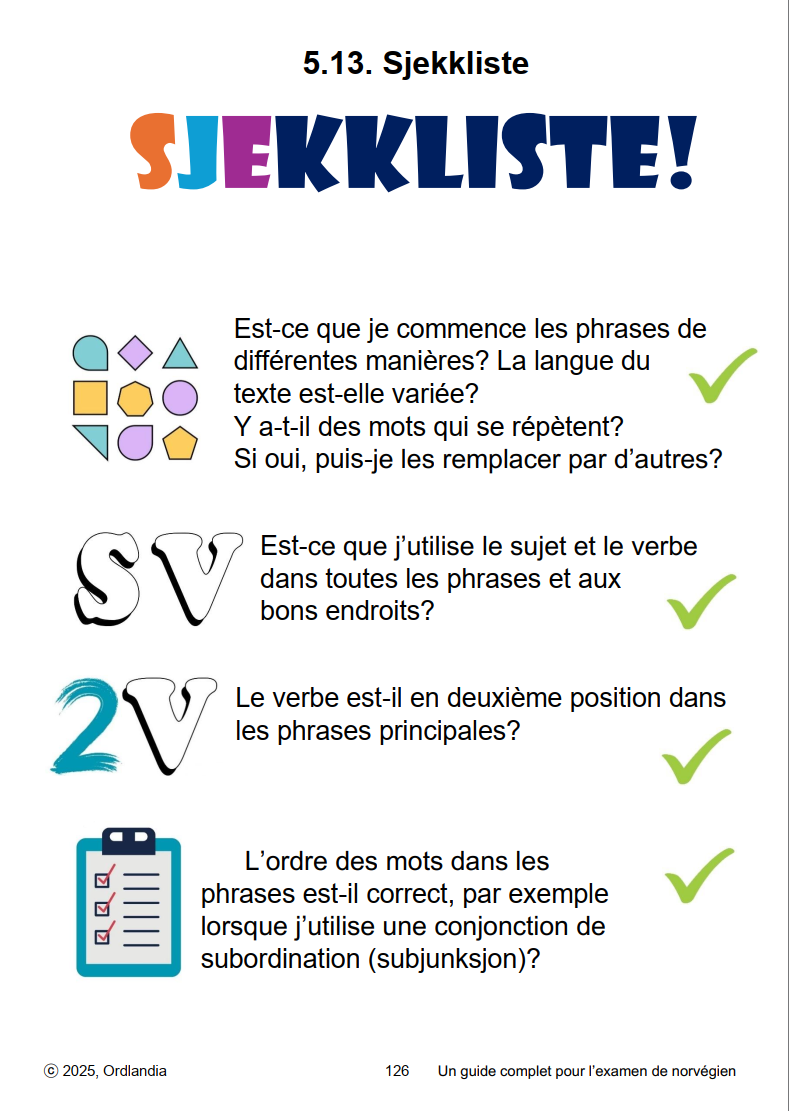 5.13. Sjekkliste

SJEKKLISTE!

Est-ce que je commence les phrases de différentes manières? La langue du texte est-elle variée?
Y a-t-il des mots qui se répètent?
Si oui, puis-je les remplacer par d'autres?

SV

Est-ce que j'utilise le sujet et le verbe dans toutes les phrases et aux bons endroits?

2V

Le verbe est-il en deuxième position dans les phrases principales?

L'ordre des mots dans les phrases est-il correct, par exemple lorsque j'utilise une conjonction de subordination (subjunksjon)?

ⓒ 2025, Ordlandia 126 Un guide complet pour l'examen de norvégien